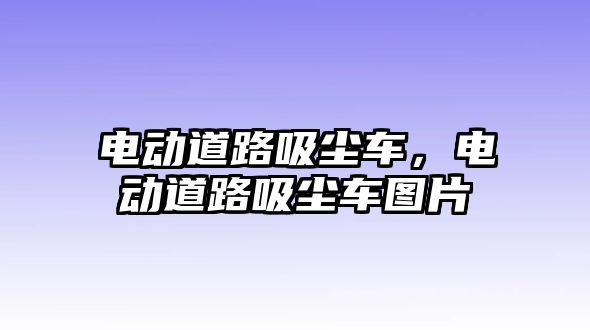 电动道路吸尘车，电动道路吸尘车图片